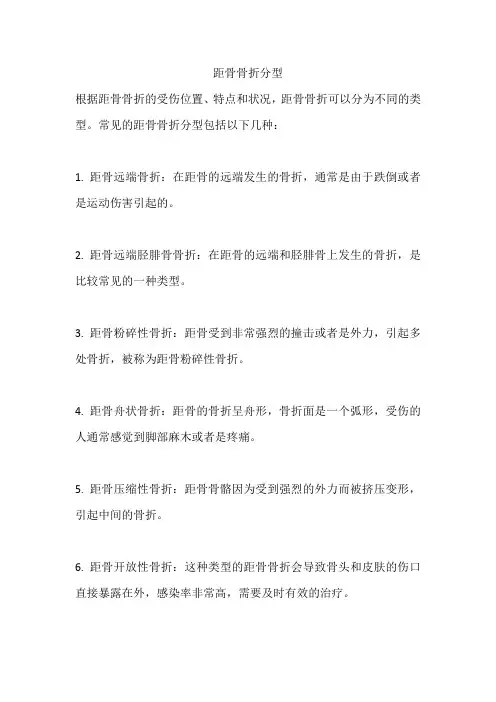 距骨骨折分型

根据距骨骨折的受伤位置、特点和状况，距骨骨折可以分为不同的类型。常见的距骨骨折分型包括以下几种：

1. 距骨远端骨折：在距骨的远端发生的骨折，通常是由于跌倒或者是运动伤害引起的。

2. 距骨远端胫腓骨骨折：在距骨的远端和胫腓骨上发生的骨折，是比较常见的一种类型。

3. 距骨粉碎性骨折：距骨受到非常强烈的撞击或者是外力，引起多处骨折，被称为距骨粉碎性骨折。

4. 距骨舟状骨折：距骨的骨折呈舟形，骨折面是一个弧形，受伤的人通常感觉到脚部麻木或者是疼痛。

5. 距骨压缩性骨折：距骨骨骼因为受到强烈的外力而被挤压变形，引起中间的骨折。

6. 距骨开放性骨折：这种类型的距骨骨折会导致骨头和皮肤的伤口直接暴露在外，感染率非常高，需要及时有效的治疗。